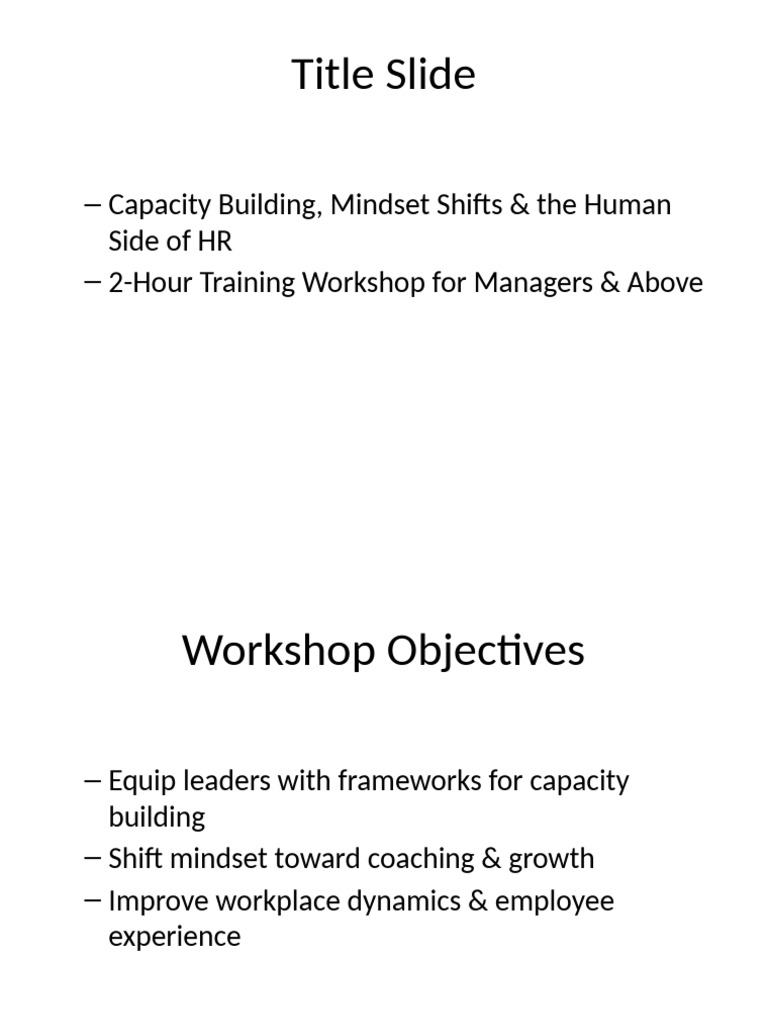 Title Slide

– Capacity Building, Mindset Shifts & the Human Side of HR
– 2-Hour Training Workshop for Managers & Above

Workshop Objectives

– Equip leaders with frameworks for capacity building
– Shift mindset toward coaching & growth
– Improve workplace dynamics & employee experience